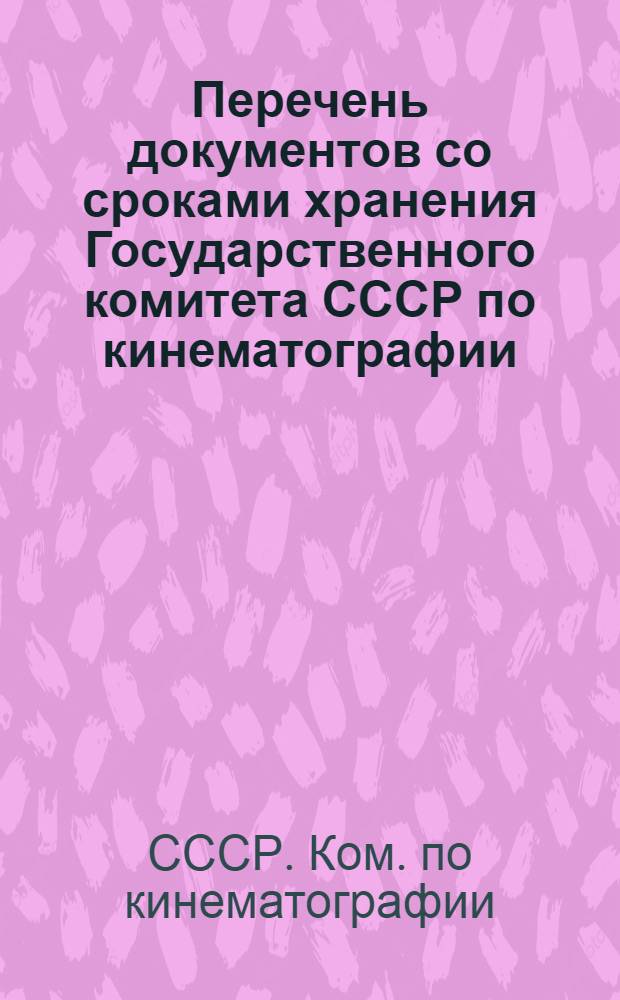 Перечень документов со сроками хранения Государственного комитета СССР по кинематографии

СССР. Ком. по кинематографии